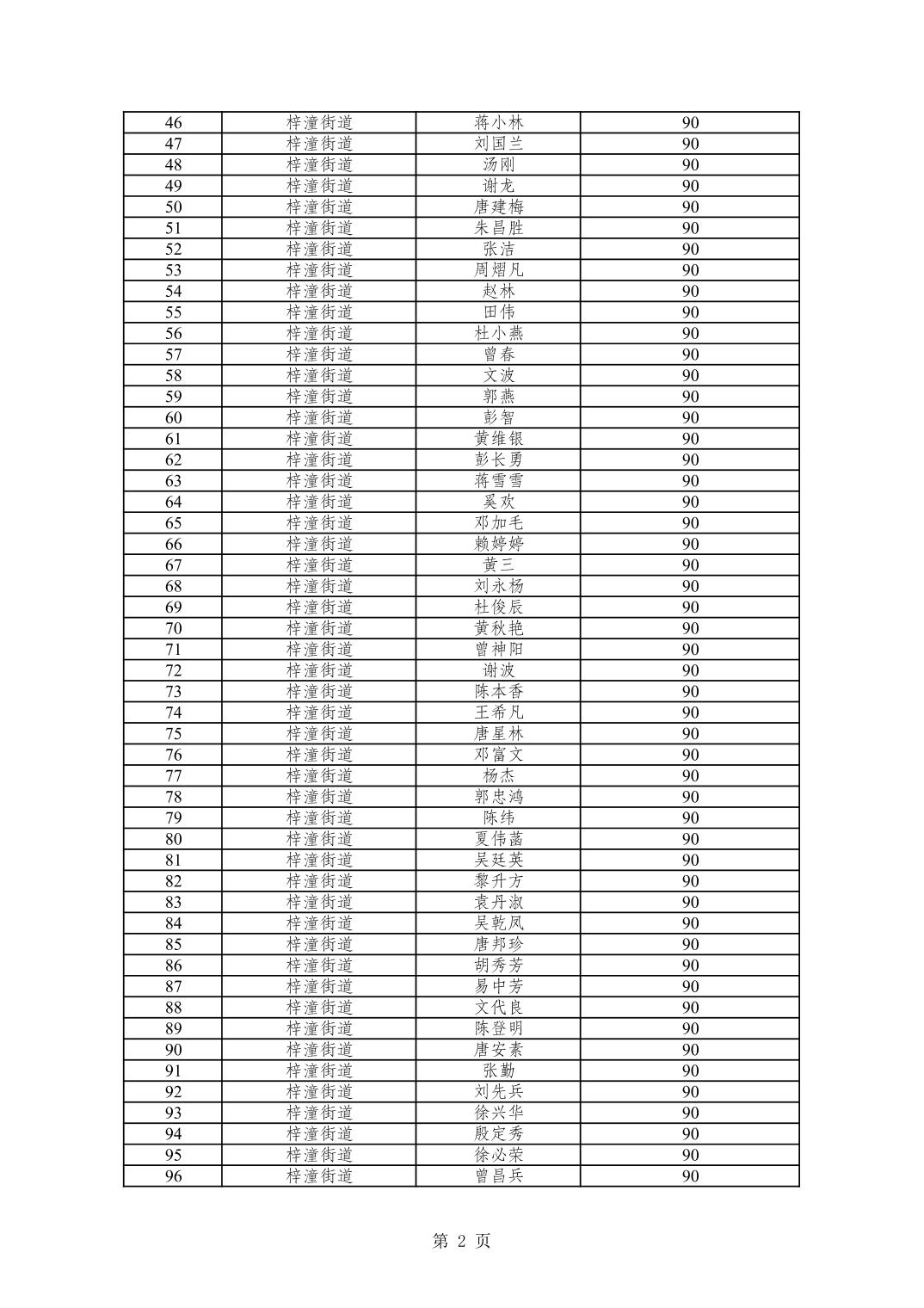 | 46 | 梓潼街道 | 蒋小林 | 90 |
|---|---|---|---|
| 47 | 梓潼街道 | 刘国兰 | 90 |
| 48 | 梓潼街道 | 汤刚 | 90 |
| 49 | 梓潼街道 | 谢龙 | 90 |
| 50 | 梓潼街道 | 唐建梅 | 90 |
| 51 | 梓潼街道 | 朱昌胜 | 90 |
| 52 | 梓潼街道 | 张洁 | 90 |
| 53 | 梓潼街道 | 周熠凡 | 90 |
| 54 | 梓潼街道 | 赵林 | 90 |
| 55 | 梓潼街道 | 田伟 | 90 |
| 56 | 梓潼街道 | 杜小燕 | 90 |
| 57 | 梓潼街道 | 曾春 | 90 |
| 58 | 梓潼街道 | 文波 | 90 |
| 59 | 梓潼街道 | 郭燕 | 90 |
| 60 | 梓潼街道 | 彭智 | 90 |
| 61 | 梓潼街道 | 黄维银 | 90 |
| 62 | 梓潼街道 | 彭长勇 | 90 |
| 63 | 梓潼街道 | 蒋雪雪 | 90 |
| 64 | 梓潼街道 | 奚欢 | 90 |
| 65 | 梓潼街道 | 邓加毛 | 90 |
| 66 | 梓潼街道 | 赖婷婷 | 90 |
| 67 | 梓潼街道 | 黄三 | 90 |
| 68 | 梓潼街道 | 刘永杨 | 90 |
| 69 | 梓潼街道 | 杜俊辰 | 90 |
| 70 | 梓潼街道 | 黄秋艳 | 90 |
| 71 | 梓潼街道 | 曾神阳 | 90 |
| 72 | 梓潼街道 | 谢波 | 90 |
| 73 | 梓潼街道 | 陈本香 | 90 |
| 74 | 梓潼街道 | 王希凡 | 90 |
| 75 | 梓潼街道 | 唐星林 | 90 |
| 76 | 梓潼街道 | 邓富文 | 90 |
| 77 | 梓潼街道 | 杨杰 | 90 |
| 78 | 梓潼街道 | 郭忠鸿 | 90 |
| 79 | 梓潼街道 | 陈纬 | 90 |
| 80 | 梓潼街道 | 夏伟菡 | 90 |
| 81 | 梓潼街道 | 吴廷英 | 90 |
| 82 | 梓潼街道 | 黎升方 | 90 |
| 83 | 梓潼街道 | 袁丹淑 | 90 |
| 84 | 梓潼街道 | 吴乾凤 | 90 |
| 85 | 梓潼街道 | 唐邦珍 | 90 |
| 86 | 梓潼街道 | 胡秀芳 | 90 |
| 87 | 梓潼街道 | 易中芳 | 90 |
| 88 | 梓潼街道 | 文代良 | 90 |
| 89 | 梓潼街道 | 陈登明 | 90 |
| 90 | 梓潼街道 | 唐安素 | 90 |
| 91 | 梓潼街道 | 张勤 | 90 |
| 92 | 梓潼街道 | 刘先兵 | 90 |
| 93 | 梓潼街道 | 徐兴华 | 90 |
| 94 | 梓潼街道 | 殷定秀 | 90 |
| 95 | 梓潼街道 | 徐必荣 | 90 |
| 96 | 梓潼街道 | 曾昌兵 | 90 |

第 2 页